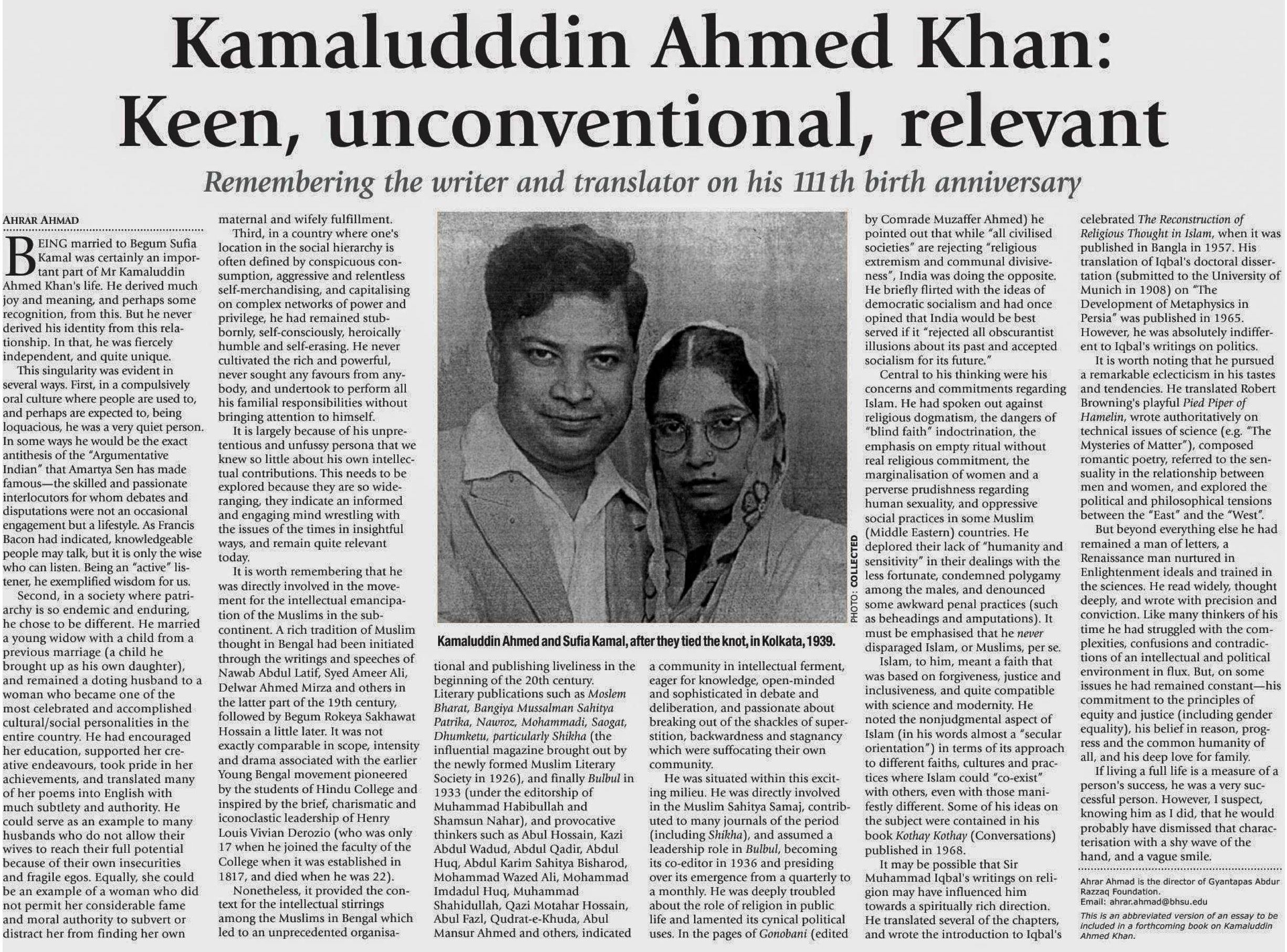 Kamaludddin Ahmed Khan: Keen, unconventional, relevant

Remembering the writer and translator on his 111th birth anniversary

AHRAR AHMAD

BEING married to Begum Sufia Kamal was certainly an important part of Mr Kamaluddin Ahmed Khan's life. He derived much joy and meaning, and perhaps some recognition, from this. But he never derived his identity from this relationship. In that, he was fiercely independent, and quite unique.

This singularity was evident in several ways. First, in a compulsively oral culture where people are used to, and perhaps are expected to, being loquacious, he was a very quiet person. In some ways he would be the exact antithesis of the "Argumentative Indian" that Amartya Sen has made famous—the skilled and passionate interlocutors for whom debates and disputations were not an occasional engagement but a lifestyle. As Francis Bacon had indicated, knowledgeable people may talk, but it is only the wise who can listen. Being an "active" listener, he exemplified wisdom for us.

Second, in a society where patriarchy is so endemic and enduring, he chose to be different. He married a young widow with a child from a previous marriage (a child he brought up as his own daughter), and remained a doting husband to a woman who became one of the most celebrated and accomplished cultural/social personalities in the entire country. He had encouraged her education, supported her creative endeavours, took pride in her achievements, and translated many of her poems into English with much subtlety and authority. He could serve as an example to many husbands who do not allow their wives to reach their full potential because of their own insecurities and fragile egos. Equally, she could be an example of a woman who did not permit her considerable fame and moral authority to subvert or distract her from finding her own maternal and wifely fulfillment.

Third, in a country where one's location in the social hierarchy is often defined by conspicuous consumption, aggressive and relentless self-merchandising, and capitalising on complex networks of power and privilege, he had remained stubbornly, self-consciously, heroically humble and self-erasing. He never cultivated the rich and powerful, never sought any favours from anybody, and undertook to perform all his familial responsibilities without bringing attention to himself.

It is largely because of his unpretentious and unfussy persona that we knew so little about his own intellectual contributions. This needs to be explored because they are so wide-ranging, they indicate an informed and engaging mind wrestling with the issues of the times in insightful ways, and remain quite relevant today.

It is worth remembering that he was directly involved in the movement for the intellectual emancipation of the Muslims in the subcontinent. A rich tradition of Muslim thought in Bengal had been initiated through the writings and speeches of Nawab Abdul Latif, Syed Ameer Ali, Delwar Ahmed Mirza and others in the latter part of the 19th century, followed by Begum Rokeya Sakhawat Hossain a little later. It was not exactly comparable in scope, intensity and drama associated with the earlier Young Bengal movement pioneered by the students of Hindu College and inspired by the brief, charismatic and iconoclastic leadership of Henry Louis Vivian Derozio (who was only 17 when he joined the faculty of the College when it was established in 1817, and died when he was 22).

Nonetheless, it provided the context for the intellectual stirrings among the Muslims in Bengal which led to an unprecedented organisational and publishing liveliness in the beginning of the 20th century. Literary publications such as Moslem Bharat, Bangiya Mussalman Sahitya Patrika, Nawroz, Mohammadi, Saogat, Dhumketu, particularly Shikha (the influential magazine brought out by the newly formed Muslim Literary Society in 1926), and finally Bulbul in 1933 (under the editorship of Muhammad Habibullah and Shamsun Nahar), and provocative thinkers such as Abul Hossain, Kazi Abdul Wadud, Abdul Qadir, Abdul Huq, Abdul Karim Sahitya Bisharod, Mohammad Wazed Ali, Mohammad Imdadul Huq, Muhammad Shahidullah, Qazi Motahar Hossain, Abul Fazl, Qudrat-e-Khuda, Abul Mansur Ahmed and others, indicated a community in intellectual ferment, eager for knowledge, open-minded and sophisticated in debate and deliberation, and passionate about breaking out of the shackles of superstition, backwardness and stagnancy which were suffocating their own community.

He was situated within this exciting milieu. He was directly involved in the Muslim Sahitya Samaj, contributed to many journals of the period (including Shikha), and assumed a leadership role in Bulbul, becoming its co-editor in 1936 and presiding over its emergence from a quarterly to a monthly. He was deeply troubled about the role of religion in public life and lamented its cynical political uses. In the pages of Gonobani (edited by Comrade Muzaffer Ahmed) he pointed out that while "all civilised societies" are rejecting "religious extremism and communal divisiveness", India was doing the opposite. He briefly flirted with the ideas of democratic socialism and had once opined that India would be best served if it "rejected all obscurantist illusions about its past and accepted socialism for its future."

Central to his thinking were his concerns and commitments regarding Islam. He had spoken out against religious dogmatism, the dangers of "blind faith" indoctrination, the emphasis on empty ritual without real religious commitment, the marginalisation of women and a perverse prudishness regarding human sexuality, and oppressive social practices in some Muslim (Middle Eastern) countries. He deplored their lack of "humanity and sensitivity" in their dealings with the less fortunate, condemned polygamy among the males, and denounced some awkward penal practices (such as beheadings and amputations). It must be emphasised that he never disparaged Islam, or Muslims, per se.

Islam, to him, meant a faith that was based on forgiveness, justice and inclusiveness, and quite compatible with science and modernity. He noted the nonjudgmental aspect of Islam (in his words almost a "secular orientation") in terms of its approach to different faiths, cultures and practices where Islam could "co-exist" with others, even with those manifestly different. Some of his ideas on the subject were contained in his book Kothay Kothay (Conversations) published in 1968.

It may be possible that Sir Muhammad Iqbal's writings on religion may have influenced him towards a spiritually rich direction. He translated several of the chapters, and wrote the introduction to Iqbal's celebrated The Reconstruction of Religious Thought in Islam, when it was published in Bangla in 1957. His translation of Iqbal's doctoral dissertation (submitted to the University of Munich in 1908) on "The Development of Metaphysics in Persia" was published in 1965. However, he was absolutely indifferent to Iqbal's writings on politics.

It is worth noting that he pursued a remarkable eclecticism in his tastes and tendencies. He translated Robert Browning's playful Pied Piper of Hamelin, wrote authoritatively on technical issues of science (e.g. "The Mysteries of Matter"), composed romantic poetry, referred to the sensuality in the relationship between men and women, and explored the political and philosophical tensions between the "East" and the "West".

But beyond everything else he had remained a man of letters, a Renaissance man nurtured in Enlightenment ideals and trained in the sciences. He read widely, thought deeply, and wrote with precision and conviction. Like many thinkers of his time he had struggled with the complexities, confusions and contradictions of an intellectual and political environment in flux. But, on some issues he had remained constant—his commitment to the principles of equity and justice (including gender equality), his belief in reason, progress and the common humanity of all, and his deep love for family.

If living a full life is a measure of a person's success, he was a very successful person. However, I suspect, knowing him as I did, that he would probably have dismissed that characterisation with a shy wave of the hand, and a vague smile.

Ahrar Ahmad is the director of Gyantapas Abdur Razzaq Foundation.
Email: ahrar.ahmad@bhsu.edu

This is an abbreviated version of an essay to be included in a forthcoming book on Kamaluddin Ahmed Khan.

PHOTO: COLLECTED

Kamaluddin Ahmed and Sufia Kamal, after they tied the knot, in Kolkata, 1939.